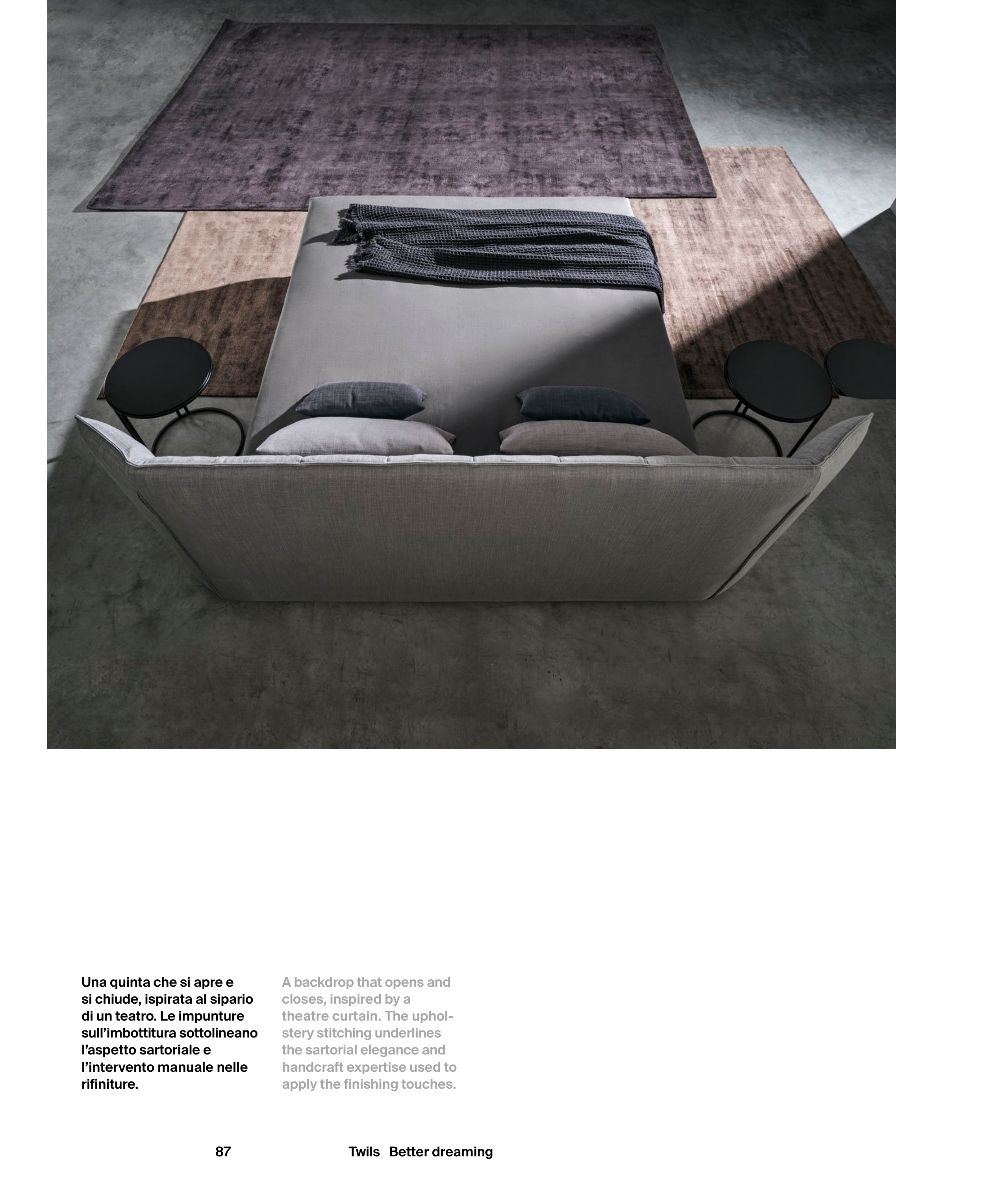 Una quinta che si apre e si chiude, ispirata al sipario di un teatro. Le impunture sull'imbottitura sottolineano l'aspetto sartoriale e l'intervento manuale nelle rifiniture.

A backdrop that opens and closes, inspired by a theatre curtain. The upholstery stitching underlines the sartorial elegance and handcraft expertise used to apply the finishing touches.

87

Twils Better dreaming